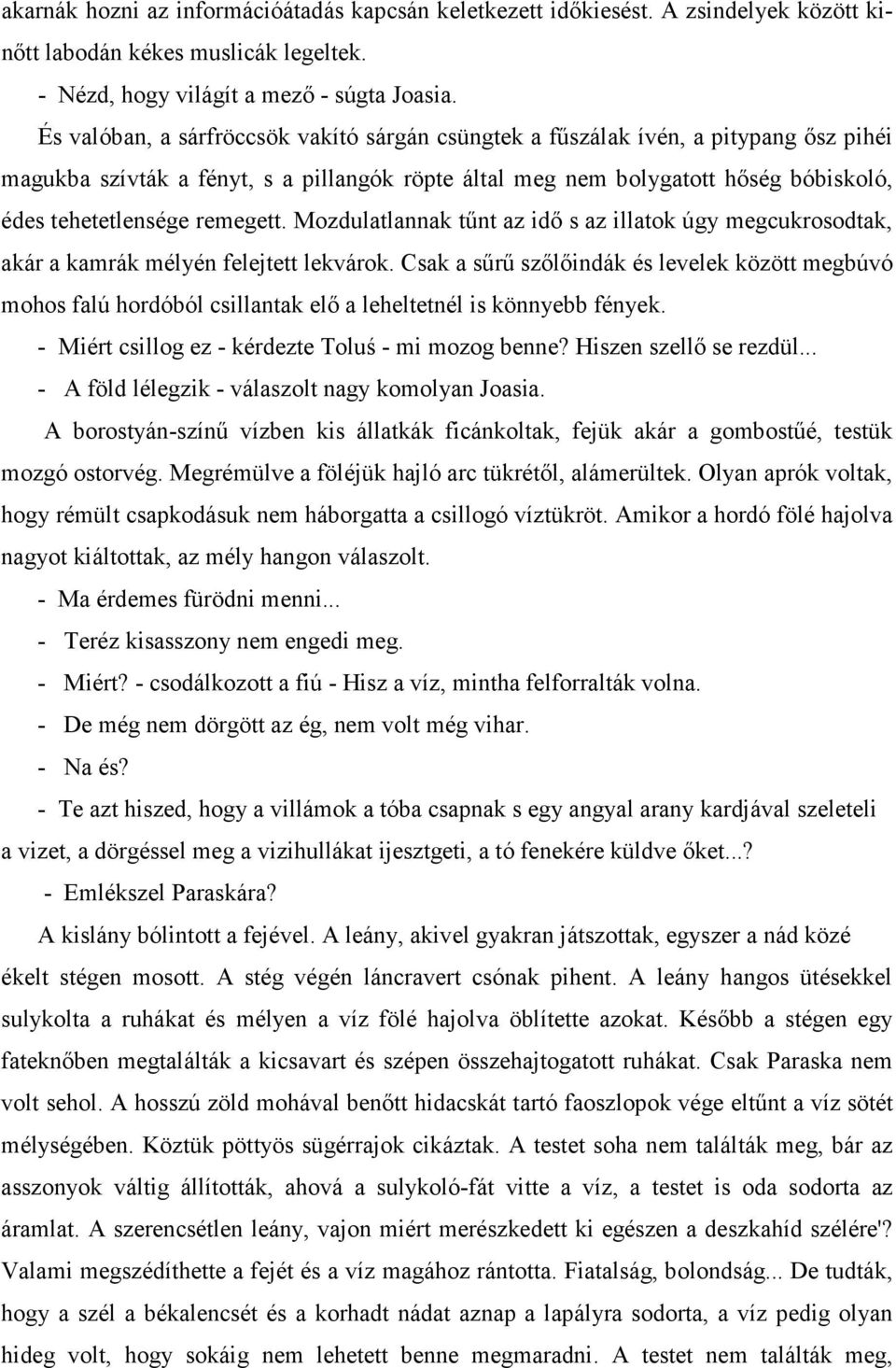 akarnák hozni az információátadás kapcsán keletkezett időkiesést. A zsindelyek között kinőtt labodán kékes muslicák legeltek.

- Nézd, hogy világít a mező - súgta Joasia.

És valóban, a sárfröccsök vakító sárgán csüngtek a fűszálak ívén, a pitypang ősz pihéi magukba szívták a fényt, s a pillangók röpte által meg nem bolygatott hőség bóbiskoló, édes tehetetlensége remegett. Mozdulatlannak tűnt az idő s az illatok úgy megcukrosodtak, akár a kamrák mélyén felejtett lekvárok. Csak a sűrű szőlőindák és levelek között megbúvó mohos falú hordóból csillantak elő a leheltetnél is könnyebb fények.

- Miért csillog ez - kérdezte Toluś - mi mozog benne? Hiszen szellő se rezdül...

- A föld lélegzik - válaszolt nagy komolyan Joasia.

A borostyán-színű vízben kis állatkák ficánkoltak, fejük akár a gombostűé, testük mozgó ostorvég. Megrémülve a föléjük hajló arc tükrétől, alámerültek. Olyan aprók voltak, hogy rémült csapkodásuk nem háborgatta a csillogó víztükröt. Amikor a hordó fölé hajolva nagyot kiáltottak, az mély hangon válaszolt.

- Ma érdemes fürödni menni...

- Teréz kisasszony nem engedi meg.

- Miért? - csodálkozott a fiú - Hisz a víz, mintha felforralták volna.

- De még nem dörgött az ég, nem volt még vihar.

- Na és?

- Te azt hiszed, hogy a villámok a tóba csapnak s egy angyal arany kardjával szeleteli a vizet, a dörgéssel meg a vizihullákat ijesztgeti, a tó fenekére küldve őket...?

- Emlékszel Paraskára?

A kislány bólintott a fejével. A leány, akivel gyakran játszottak, egyszer a nád közé ékelt stégen mosott. A stég végén láncravert csónak pihent. A leány hangos ütésekkel sulykolta a ruhákat és mélyen a víz fölé hajolva öblítette azokat. Később a stégen egy fateknőben megtalálták a kicsavart és szépen összehajtogatott ruhákat. Csak Paraska nem volt sehol. A hosszú zöld mohával benőtt hidacskát tartó faoszlopok vége eltűnt a víz sötét mélységében. Köztük pöttyös sügérrajok cikáztak. A testet soha nem találták meg, bár az asszonyok váltig állították, ahová a sulykoló-fát vitte a víz, a testet is oda sodorta az áramlat. A szerencsétlen leány, vajon miért merészkedett ki egészen a deszkahíd szélére'? Valami megszédíthette a fejét és a víz magához rántotta. Fiatalság, bolondság... De tudták, hogy a szél a békalencsét és a korhadt nádat aznap a lapályra sodorta, a víz pedig olyan hideg volt, hogy sokáig nem lehetett benne megmaradni. A testet nem találták meg,